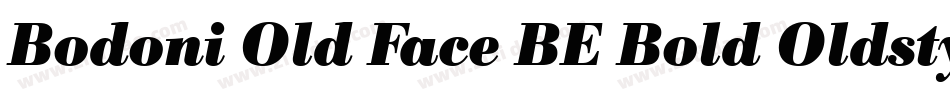 Bodoni Old Face BE Bold Oldsty